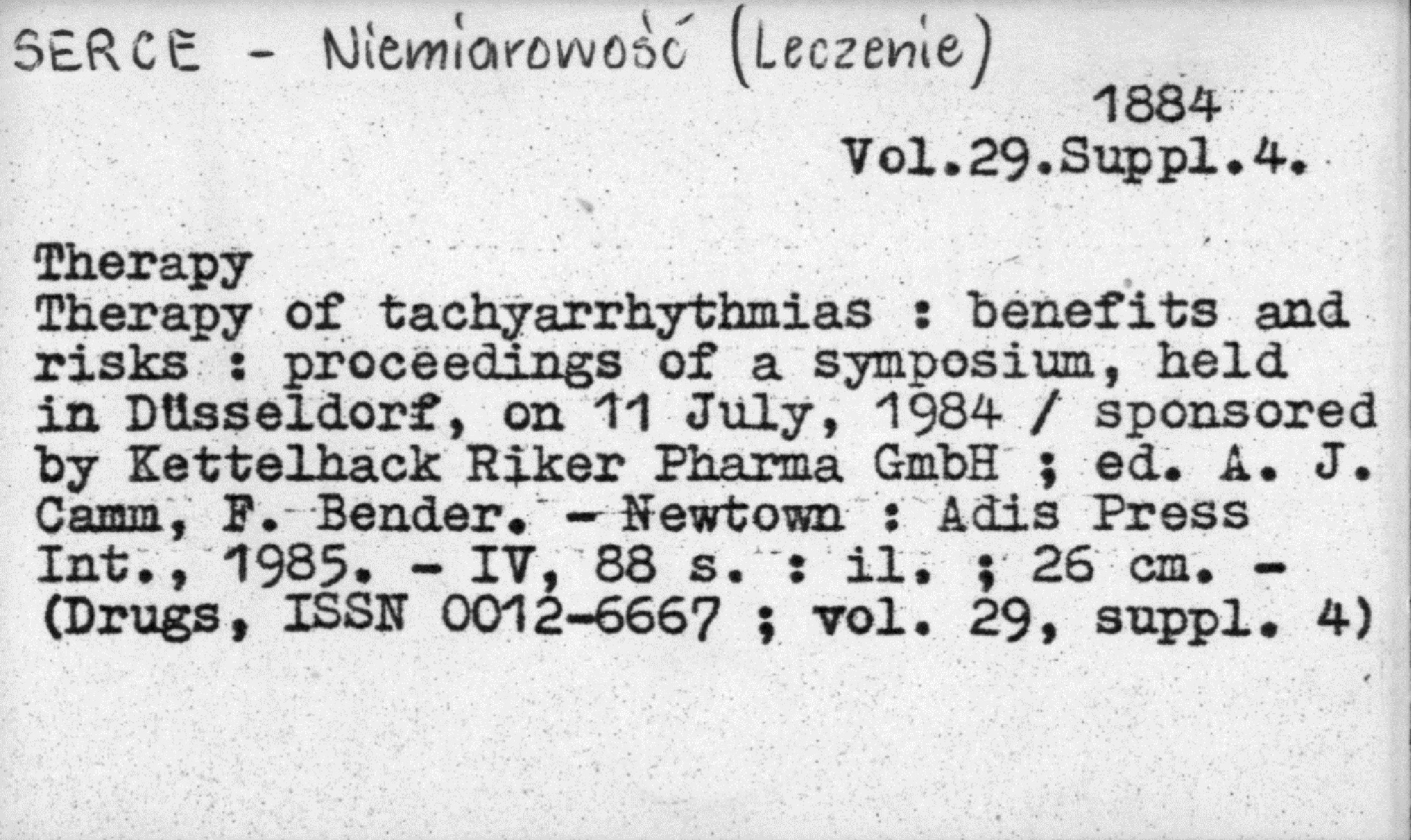 SERCE - Niemiarowość (Leczenie)

1884
Vol.29.Suppl.4.

Therapy
Therapy of tachyarrhythmias : benefits and risks : proceedings of a symposium, held in Düsseldorf, on 11 July, 1984 / sponsored by Kettelhack Riker Pharma GmbH ; ed. A. J. Camm, F. Bender. - Newtown : Adis Press Int., 1985. - IV, 88 s. : il. ; 26 cm. - (Drugs, ISSN 0012-6667 ; vol. 29, suppl. 4)